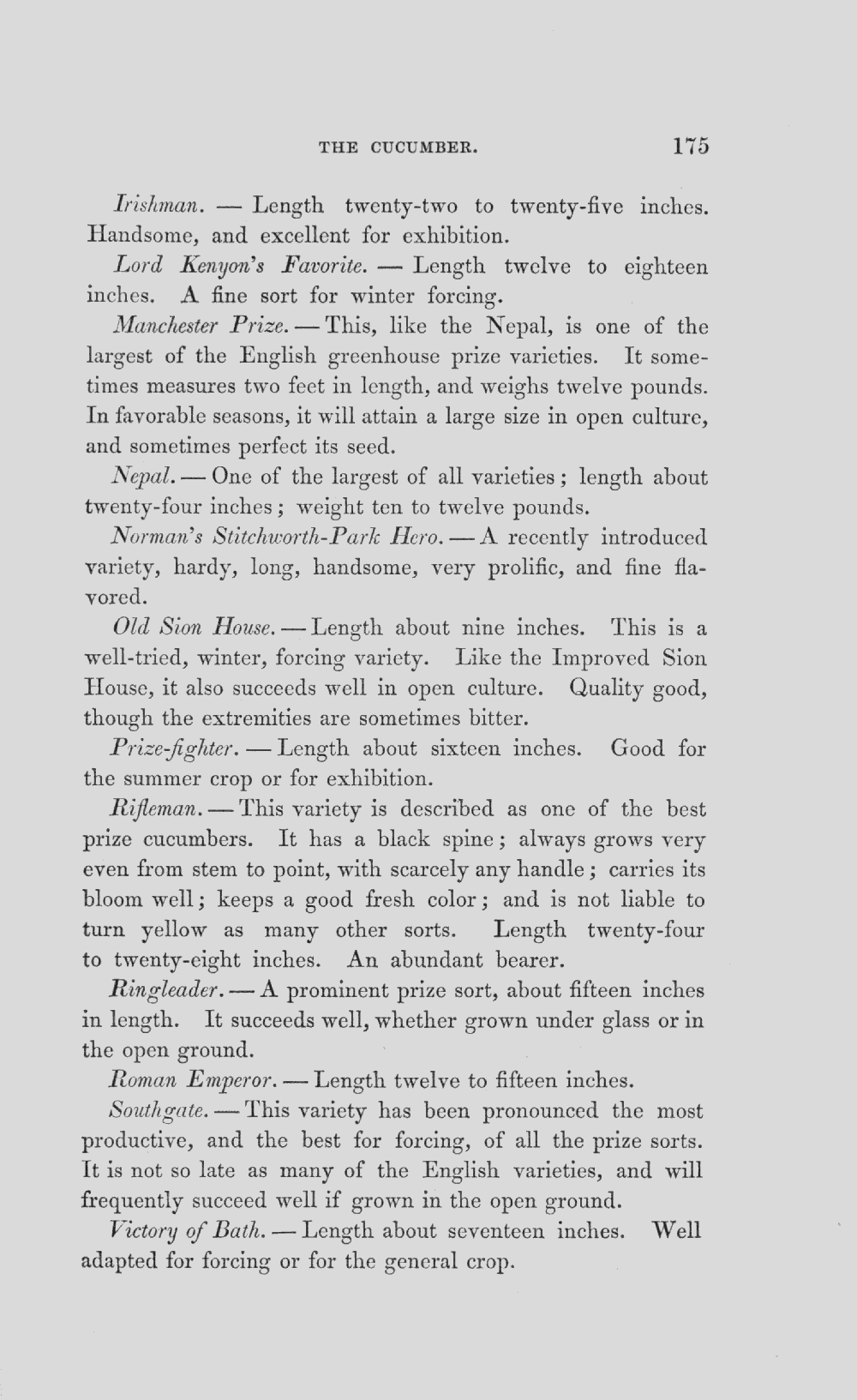 THE CUCUMBER. 175

Irishman. — Length twenty-two to twenty-five inches. Handsome, and excellent for exhibition.

Lord Kenyon's Favorite. — Length twelve to eighteen inches. A fine sort for winter forcing.

Manchester Prize. — This, like the Nepal, is one of the largest of the English greenhouse prize varieties. It sometimes measures two feet in length, and weighs twelve pounds. In favorable seasons, it will attain a large size in open culture, and sometimes perfect its seed.

Nepal. — One of the largest of all varieties; length about twenty-four inches; weight ten to twelve pounds.

Norman's Stitchworth-Park Hero. — A recently introduced variety, hardy, long, handsome, very prolific, and fine flavored.

Old Sion House. — Length about nine inches. This is a well-tried, winter, forcing variety. Like the Improved Sion House, it also succeeds well in open culture. Quality good, though the extremities are sometimes bitter.

Prize-fighter. — Length about sixteen inches. Good for the summer crop or for exhibition.

Rifleman. — This variety is described as one of the best prize cucumbers. It has a black spine; always grows very even from stem to point, with scarcely any handle; carries its bloom well; keeps a good fresh color; and is not liable to turn yellow as many other sorts. Length twenty-four to twenty-eight inches. An abundant bearer.

Ringleader. — A prominent prize sort, about fifteen inches in length. It succeeds well, whether grown under glass or in the open ground.

Roman Emperor. — Length twelve to fifteen inches.

Southgate. — This variety has been pronounced the most productive, and the best for forcing, of all the prize sorts. It is not so late as many of the English varieties, and will frequently succeed well if grown in the open ground.

Victory of Bath. — Length about seventeen inches. Well adapted for forcing or for the general crop.